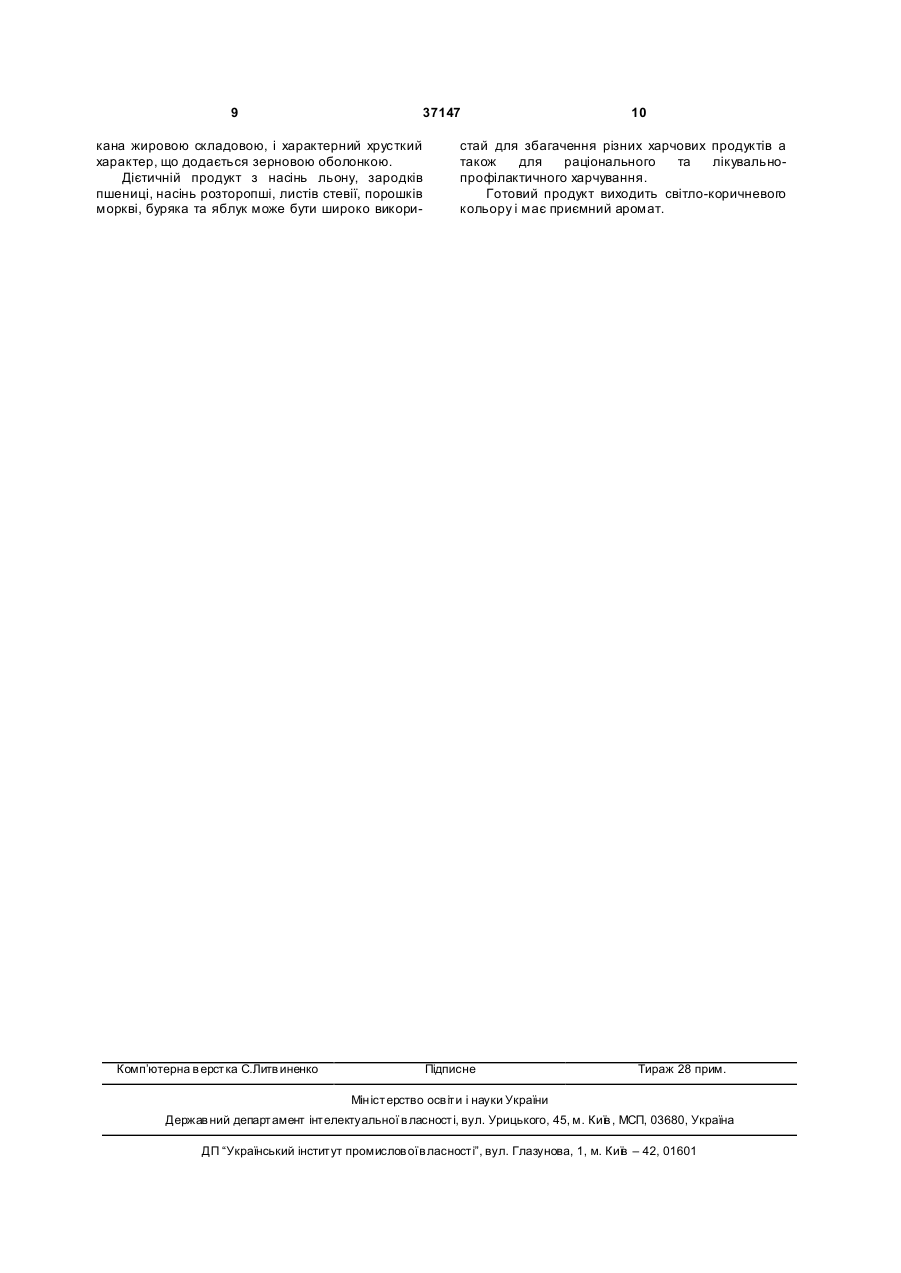 9 37147 10

кана жировою складовою, і характерний хрусткий характер, що додається зерновою оболонкою.

Дієтичній продукт з насінь льону, зародків пшениці, насінь розторопші, листів стевії, порошків моркві, буряка та яблук може бути широко використай для збагачення різних харчових продуктів а також для раціонального та лікувально-профілактичного харчування.

Готовий продукт виходить світло-коричневого кольору і має приємний аромат.

Комп'ютерна верстка С.Литвиненко Підписне Тираж 28 прим.

Міністерство освіти і науки України

Державний департамент інтелектуальної власності, вул. Урицького, 45, м. Київ, МСП, 03680, Україна

ДП "Український інститут промислової власності", вул. Глазунова, 1, м. Київ – 42, 01601